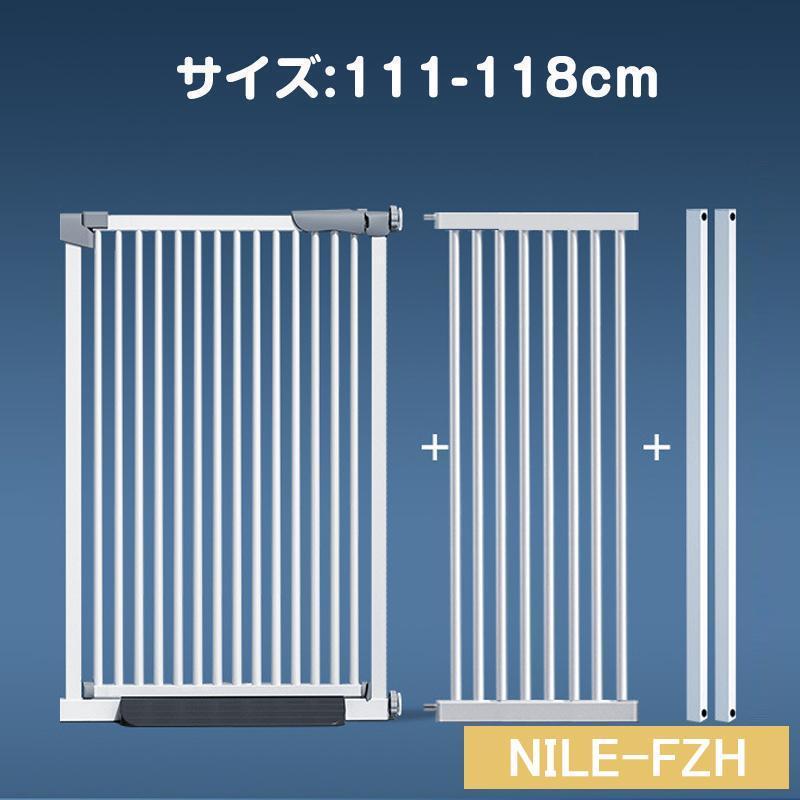 サイズ:111-118cm

+

+

NILE-FZH